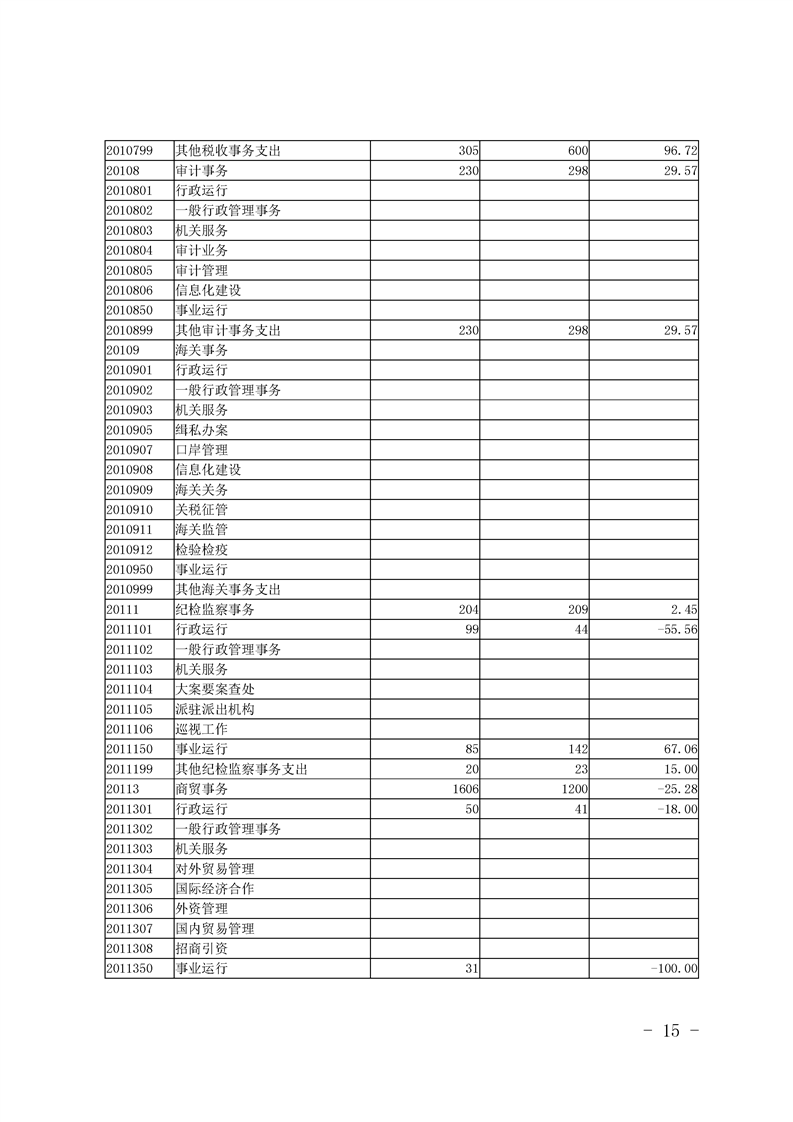 | | | | | |
|---|---|---|---|---|
| 2010799 | 其他税收事务支出 | 305 | 600 | 96.72 |
| 20108 | 审计事务 | 230 | 298 | 29.57 |
| 2010801 | 行政运行 | | | |
| 2010802 | 一般行政管理事务 | | | |
| 2010803 | 机关服务 | | | |
| 2010804 | 审计业务 | | | |
| 2010805 | 审计管理 | | | |
| 2010806 | 信息化建设 | | | |
| 2010850 | 事业运行 | | | |
| 2010899 | 其他审计事务支出 | 230 | 298 | 29.57 |
| 20109 | 海关事务 | | | |
| 2010901 | 行政运行 | | | |
| 2010902 | 一般行政管理事务 | | | |
| 2010903 | 机关服务 | | | |
| 2010905 | 缉私办案 | | | |
| 2010907 | 口岸管理 | | | |
| 2010908 | 信息化建设 | | | |
| 2010909 | 海关关务 | | | |
| 2010910 | 关税征管 | | | |
| 2010911 | 海关监管 | | | |
| 2010912 | 检验检疫 | | | |
| 2010950 | 事业运行 | | | |
| 2010999 | 其他海关事务支出 | | | |
| 20111 | 纪检监察事务 | 204 | 209 | 2.45 |
| 2011101 | 行政运行 | 99 | 44 | -55.56 |
| 2011102 | 一般行政管理事务 | | | |
| 2011103 | 机关服务 | | | |
| 2011104 | 大案要案查处 | | | |
| 2011105 | 派驻派出机构 | | | |
| 2011106 | 巡视工作 | | | |
| 2011150 | 事业运行 | 85 | 142 | 67.06 |
| 2011199 | 其他纪检监察事务支出 | 20 | 23 | 15.00 |
| 20113 | 商贸事务 | 1606 | 1200 | -25.28 |
| 2011301 | 行政运行 | 50 | 41 | -18.00 |
| 2011302 | 一般行政管理事务 | | | |
| 2011303 | 机关服务 | | | |
| 2011304 | 对外贸易管理 | | | |
| 2011305 | 国际经济合作 | | | |
| 2011306 | 外资管理 | | | |
| 2011307 | 国内贸易管理 | | | |
| 2011308 | 招商引资 | | | |
| 2011350 | 事业运行 | 31 | | -100.00 |

- 15 -